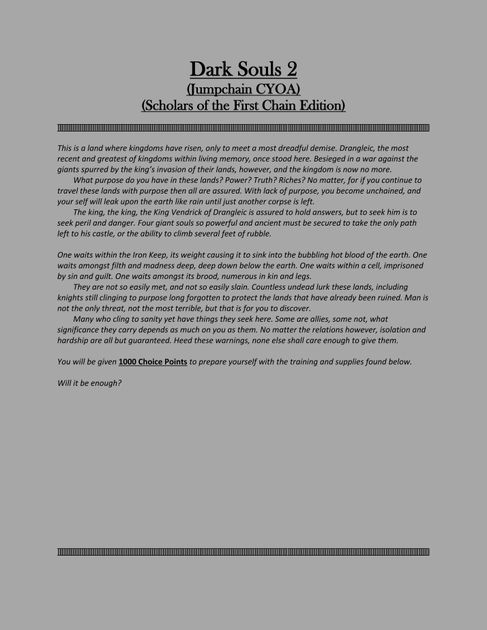 Dark Souls 2
(Jumpchain CYOA)
(Scholars of the First Chain Edition)

This is a land where kingdoms have risen, only to meet a most dreadful demise. Drangleic, the most recent and greatest of kingdoms within living memory, once stood here. Besieged in a war against the giants spurred by the king's invasion of their lands, however, and the kingdom is now no more.

What purpose do you have in these lands? Power? Truth? Riches? No matter, for if you continue to travel these lands with purpose then all are assured. With lack of purpose, you become unchained, and your self will leak upon the earth like rain until just another corpse is left.

The king, the king, the King Vendrick of Drangleic is assured to hold answers, but to seek him is to seek peril and danger. Four giant souls so powerful and ancient must be secured to take the only path left to his castle, or the ability to climb several feet of rubble.

One waits within the Iron Keep, its weight causing it to sink into the bubbling hot blood of the earth. One waits amongst filth and madness deep, deep down below the earth. One waits within a cell, imprisoned by sin and guilt. One waits amongst its brood, numerous in kin and legs.

They are not so easily met, and not so easily slain. Countless undead lurk these lands, including knights still clinging to purpose long forgotten to protect the lands that have already been ruined. Man is not the only threat, not the most terrible, but that is for you to discover.

Many who cling to sanity yet have things they seek here. Some are allies, some not, what significance they carry depends as much on you as them. No matter the relations however, isolation and hardship are all but guaranteed. Heed these warnings, none else shall care enough to give them.

You will be given 1000 Choice Points to prepare yourself with the training and supplies found below.

Will it be enough?